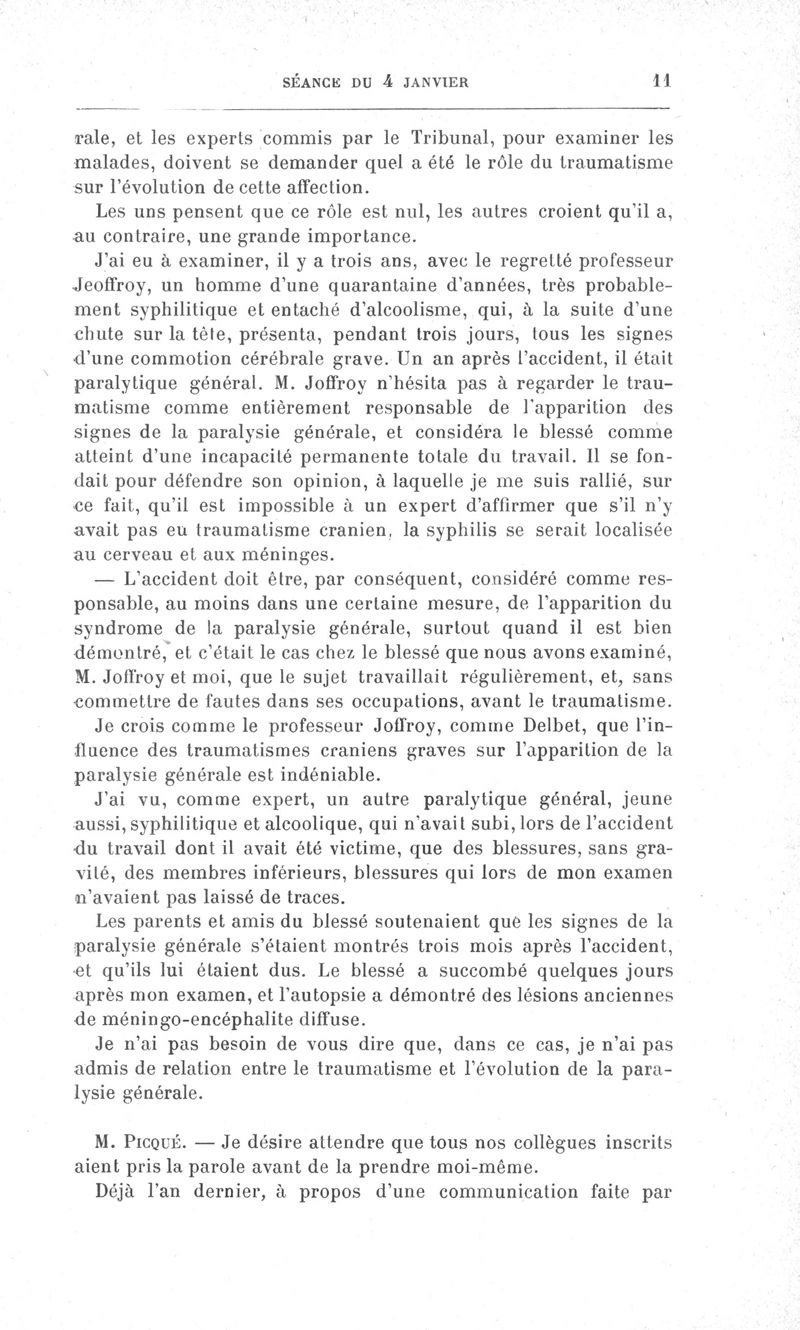 SÉANCE DU 4 JANVIER 11

rale, et les experts commis par le Tribunal, pour examiner les malades, doivent se demander quel a été le rôle du traumatisme sur l'évolution de cette affection.

Les uns pensent que ce rôle est nul, les autres croient qu'il a, au contraire, une grande importance.

J'ai eu à examiner, il y a trois ans, avec le regretté professeur Jeoffroy, un homme d'une quarantaine d'années, très probablement syphilitique et entaché d'alcoolisme, qui, à la suite d'une chute sur la tête, présenta, pendant trois jours, tous les signes d'une commotion cérébrale grave. Un an après l'accident, il était paralytique général. M. Joffroy n'hésita pas à regarder le traumatisme comme entièrement responsable de l'apparition des signes de la paralysie générale, et considéra le blessé comme atteint d'une incapacité permanente totale du travail. Il se fondait pour défendre son opinion, à laquelle je me suis rallié, sur ce fait, qu'il est impossible à un expert d'affirmer que s'il n'y avait pas eu traumatisme cranien, la syphilis se serait localisée au cerveau et aux méninges.

— L'accident doit être, par conséquent, considéré comme responsable, au moins dans une certaine mesure, de l'apparition du syndrome de la paralysie générale, surtout quand il est bien démontré, et c'était le cas chez le blessé que nous avons examiné, M. Joffroy et moi, que le sujet travaillait régulièrement, et, sans commettre de fautes dans ses occupations, avant le traumatisme.

Je crois comme le professeur Joffroy, comme Delbet, que l'influence des traumatismes craniens graves sur l'apparition de la paralysie générale est indéniable.

J'ai vu, comme expert, un autre paralytique général, jeune aussi, syphilitique et alcoolique, qui n'avait subi, lors de l'accident du travail dont il avait été victime, que des blessures, sans gravité, des membres inférieurs, blessures qui lors de mon examen n'avaient pas laissé de traces.

Les parents et amis du blessé soutenaient que les signes de la paralysie générale s'étaient montrés trois mois après l'accident, et qu'ils lui étaient dus. Le blessé a succombé quelques jours après mon examen, et l'autopsie a démontré des lésions anciennes de méningo-encéphalite diffuse.

Je n'ai pas besoin de vous dire que, dans ce cas, je n'ai pas admis de relation entre le traumatisme et l'évolution de la paralysie générale.

M. Picqué. — Je désire attendre que tous nos collègues inscrits aient pris la parole avant de la prendre moi-même.

Déjà l'an dernier, à propos d'une communication faite par